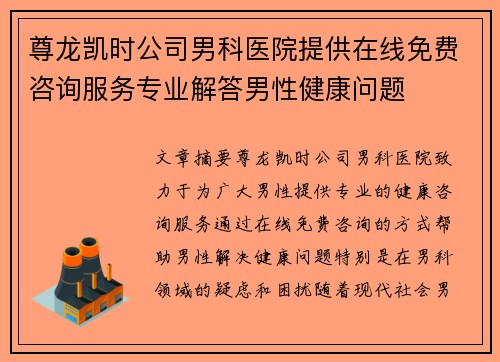 尊龙凯时公司男科医院提供在线免费咨询服务专业解答男性健康问题

文章摘要尊龙凯时公司男科医院致力于为广大男性提供专业的健康咨询服务通过在线免费咨询的方式帮助男性解决健康问题特别是在男科领域的疑虑和困扰随着现代社会男